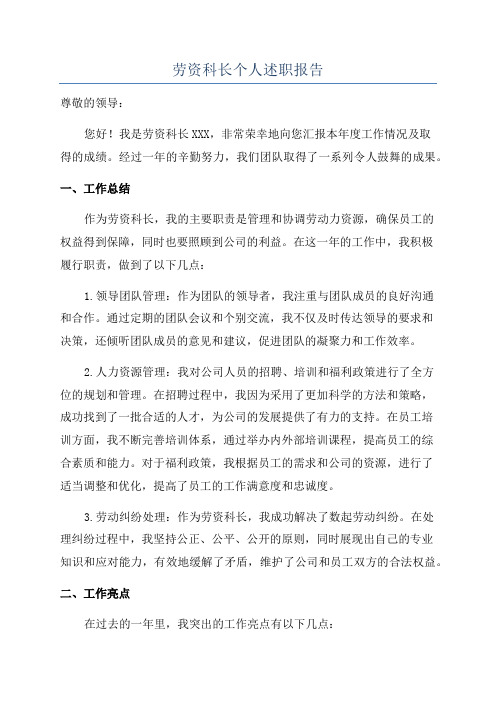 劳资科长个人述职报告

尊敬的领导：

您好！我是劳资科长XXX，非常荣幸地向您汇报本年度工作情况及取得的成绩。经过一年的辛勤努力，我们团队取得了一系列令人鼓舞的成果。

一、工作总结

作为劳资科长，我的主要职责是管理和协调劳动力资源，确保员工的权益得到保障，同时也要照顾到公司的利益。在这一年的工作中，我积极履行职责，做到了以下几点：

1.领导团队管理：作为团队的领导者，我注重与团队成员的良好沟通和合作。通过定期的团队会议和个别交流，我不仅及时传达领导的要求和决策，还倾听团队成员的意见和建议，促进团队的凝聚力和工作效率。

2.人力资源管理：我对公司人员的招聘、培训和福利政策进行了全方位的规划和管理。在招聘过程中，我因为采用了更加科学的方法和策略，成功找到了一批合适的人才，为公司的发展提供了有力的支持。在员工培训方面，我不断完善培训体系，通过举办内外部培训课程，提高员工的综合素质和能力。对于福利政策，我根据员工的需求和公司的资源，进行了适当调整和优化，提高了员工的工作满意度和忠诚度。

3.劳动纠纷处理：作为劳资科长，我成功解决了数起劳动纠纷。在处理纠纷过程中，我坚持公正、公平、公开的原则，同时展现出自己的专业知识和应对能力，有效地缓解了矛盾，维护了公司和员工双方的合法权益。

二、工作亮点

在过去的一年里，我突出的工作亮点有以下几点：